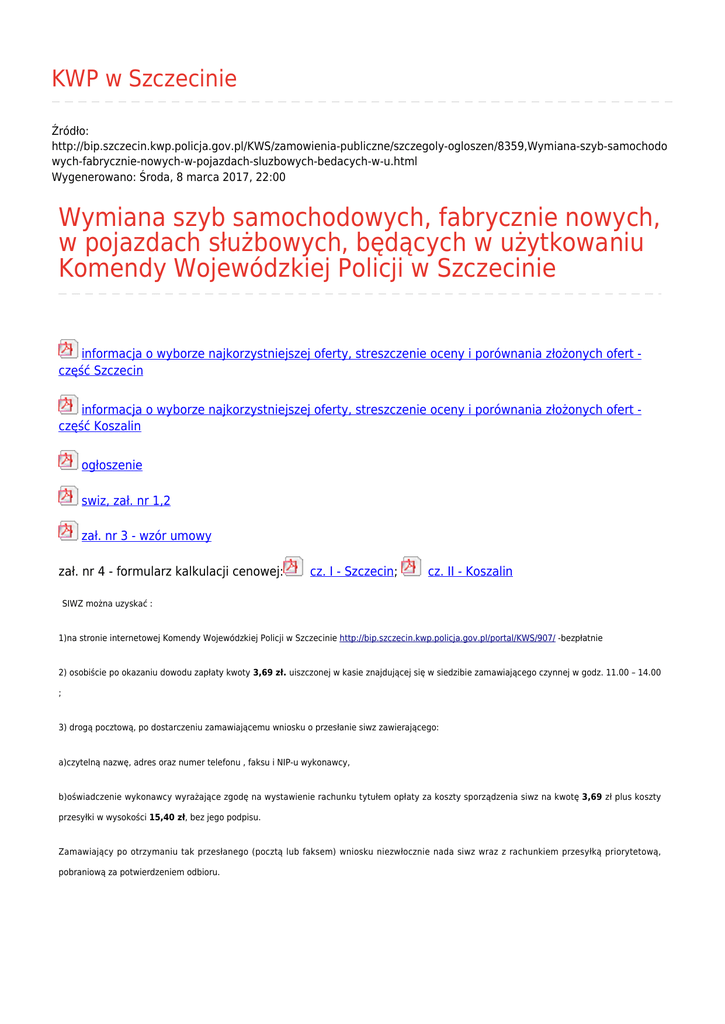 KWP w Szczecinie

Źródło:
http://bip.szczecin.kwp.policja.gov.pl/KWS/zamowienia-publiczne/szczegoly-ogloszen/8359,Wymiana-szyb-samochodowych-fabrycznie-nowych-w-pojazdach-sluzbowych-bedacych-w-u.html
Wygenerowano: Środa, 8 marca 2017, 22:00

Wymiana szyb samochodowych, fabrycznie nowych, w pojazdach służbowych, będących w użytkowaniu Komendy Wojewódzkiej Policji w Szczecinie

informacja o wyborze najkorzystniejszej oferty, streszczenie oceny i porównania złożonych ofert - część Szczecin

informacja o wyborze najkorzystniejszej oferty, streszczenie oceny i porównania złożonych ofert - część Koszalin

ogłoszenie

swiz, zał. nr 1,2

zał. nr 3 - wzór umowy

zał. nr 4 - formularz kalkulacji cenowej: cz. I - Szczecin; cz. II - Koszalin

SIWZ można uzyskać :

1)na stronie internetowej Komendy Wojewódzkiej Policji w Szczecinie http://bip.szczecin.kwp.policja.gov.pl/portal/KWS/907/ -bezpłatnie

2) osobiście po okazaniu dowodu zapłaty kwoty **3,69 zł.** uiszczonej w kasie znajdującej się w siedzibie zamawiającego czynnej w godz. 11.00 – 14.00 ;

3) drogą pocztową, po dostarczeniu zamawiającemu wniosku o przesłanie siwz zawierającego:

a)czytelną nazwę, adres oraz numer telefonu , faksu i NIP-u wykonawcy,

b)oświadczenie wykonawcy wyrażające zgodę na wystawienie rachunku tytułem opłaty za koszty sporządzenia siwz na kwotę **3,69** zł plus koszty przesyłki w wysokości **15,40 zł**, bez jego podpisu.

Zamawiający po otrzymaniu tak przesłanego (pocztą lub faksem) wniosku niezwłocznie nada siwz wraz z rachunkiem przesyłką priorytetową, pobraniową za potwierdzeniem odbioru.